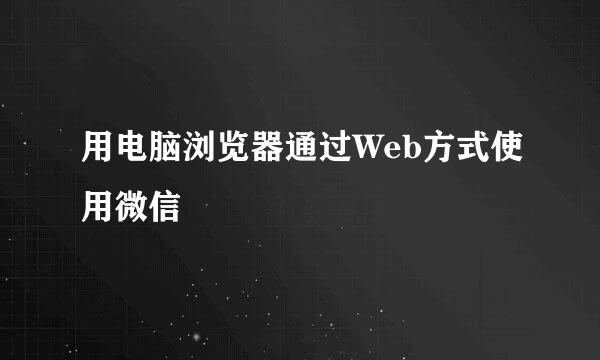 用电脑浏览器通过Web方式使用微信